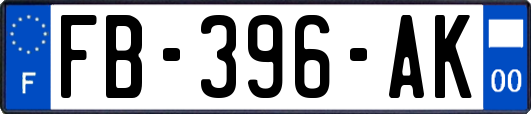 F
FB-396-AK
00